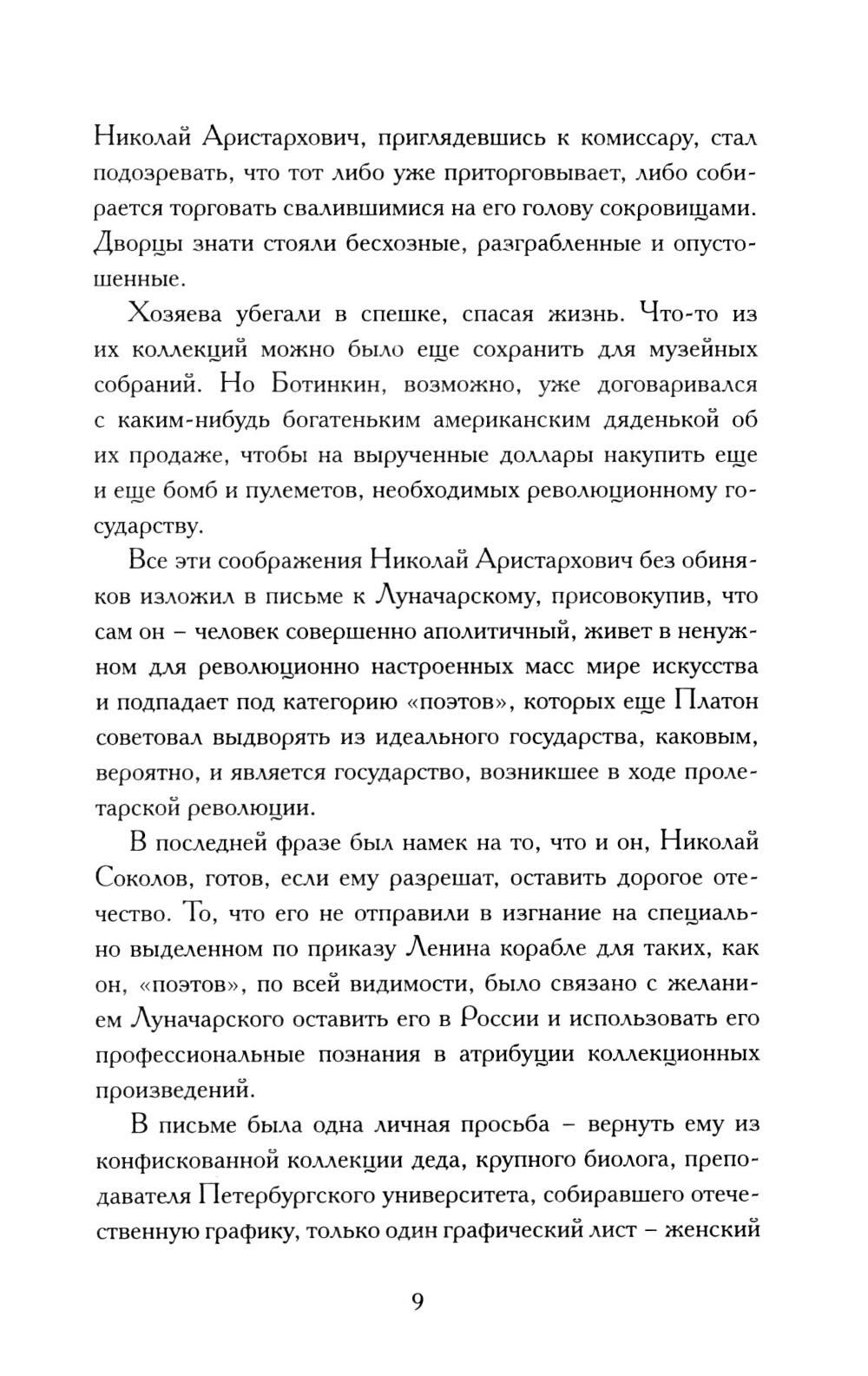 Николай Аристархович, приглядевшись к комиссару, стал подозревать, что тот либо уже приторговывает, либо собирается торговать свалившимися на его голову сокровищами. Дворцы знати стояли бесхозные, разграбленные и опустошенные.

Хозяева убегали в спешке, спасая жизнь. Что-то из их коллекций можно было еще сохранить для музейных собраний. Но Ботинкин, возможно, уже договаривался с каким-нибудь богатеньким американским дяденькой об их продаже, чтобы на вырученные доллары накупить еще и еще бомб и пулеметов, необходимых революционному государству.

Все эти соображения Николай Аристархович без обиняков изложил в письме к Луначарскому, присовокупив, что сам он – человек совершенно аполитичный, живет в ненужном для революционно настроенных масс мире искусства и подпадает под категорию «поэтов», которых еще Платон советовал выдворять из идеального государства, каковым, вероятно, и является государство, возникшее в ходе пролетарской революции.

В последней фразе был намек на то, что и он, Николай Соколов, готов, если ему разрешат, оставить дорогое отечество. То, что его не отправили в изгнание на специально выделенном по приказу Ленина корабле для таких, как он, «поэтов», по всей видимости, было связано с желанием Луначарского оставить его в России и использовать его профессиональные познания в атрибуции коллекционных произведений.

В письме была одна личная просьба – вернуть ему из конфискованной коллекции деда, крупного биолога, преподавателя Петербургского университета, собиравшего отечественную графику, только один графический лист – женский

9